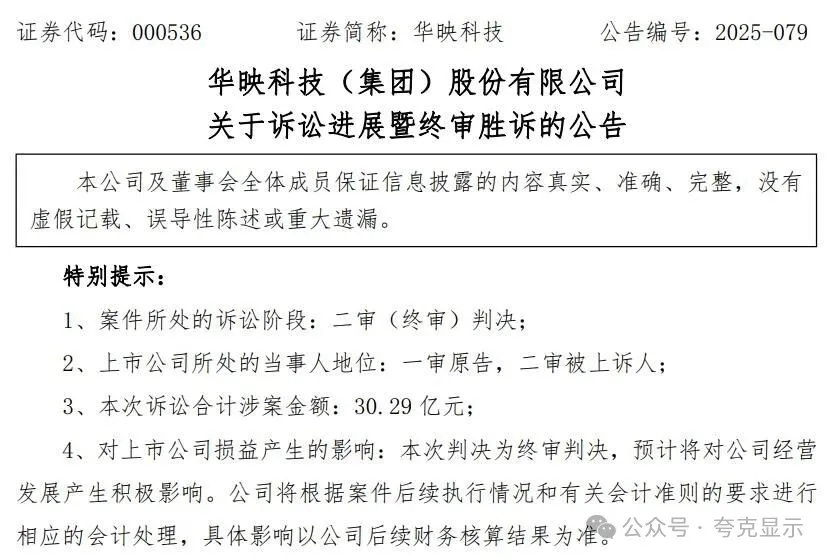 证券代码：000536　　证券简称：华映科技　　公告编号：2025-079

华映科技（集团）股份有限公司
关于诉讼进展暨终审胜诉的公告

本公司及董事会全体成员保证信息披露的内容真实、准确、完整，没有虚假记载、误导性陈述或重大遗漏。

特别提示：

1、案件所处的诉讼阶段：二审（终审）判决；

2、上市公司所处的当事人地位：一审原告，二审被上诉人；

3、本次诉讼合计涉案金额：30.29 亿元；

4、对上市公司损益产生的影响：本次判决为终审判决，预计将对公司经营发展产生积极影响。公司将根据案件后续执行情况和有关会计准则的要求进行相应的会计处理，具体影响以公司后续财务核算结果为准。

公众号 · 夸克显示